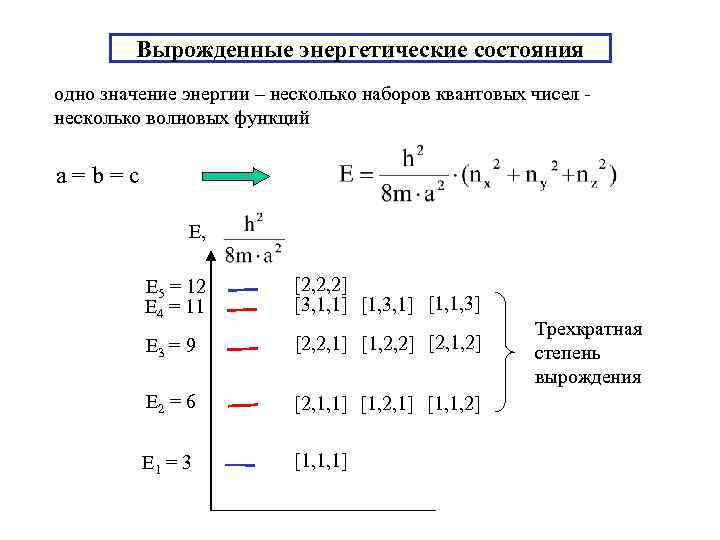 Вырожденные энергетические состояния

одно значение энергии – несколько наборов квантовых чисел - несколько волновых функций

a = b = c

$E = \frac{h^2}{8m \cdot a^2} \cdot (n_x^2 + n_y^2 + n_z^2)$

E, $\frac{h^2}{8m \cdot a^2}$

$E_5 = 12$ [2,2,2]

$E_4 = 11$ [3,1,1] [1,3,1] [1,1,3]

$E_3 = 9$ [2,2,1] [1,2,2] [2,1,2]

$E_2 = 6$ [2,1,1] [1,2,1] [1,1,2]

$E_1 = 3$ [1,1,1]

Трехкратная степень вырождения